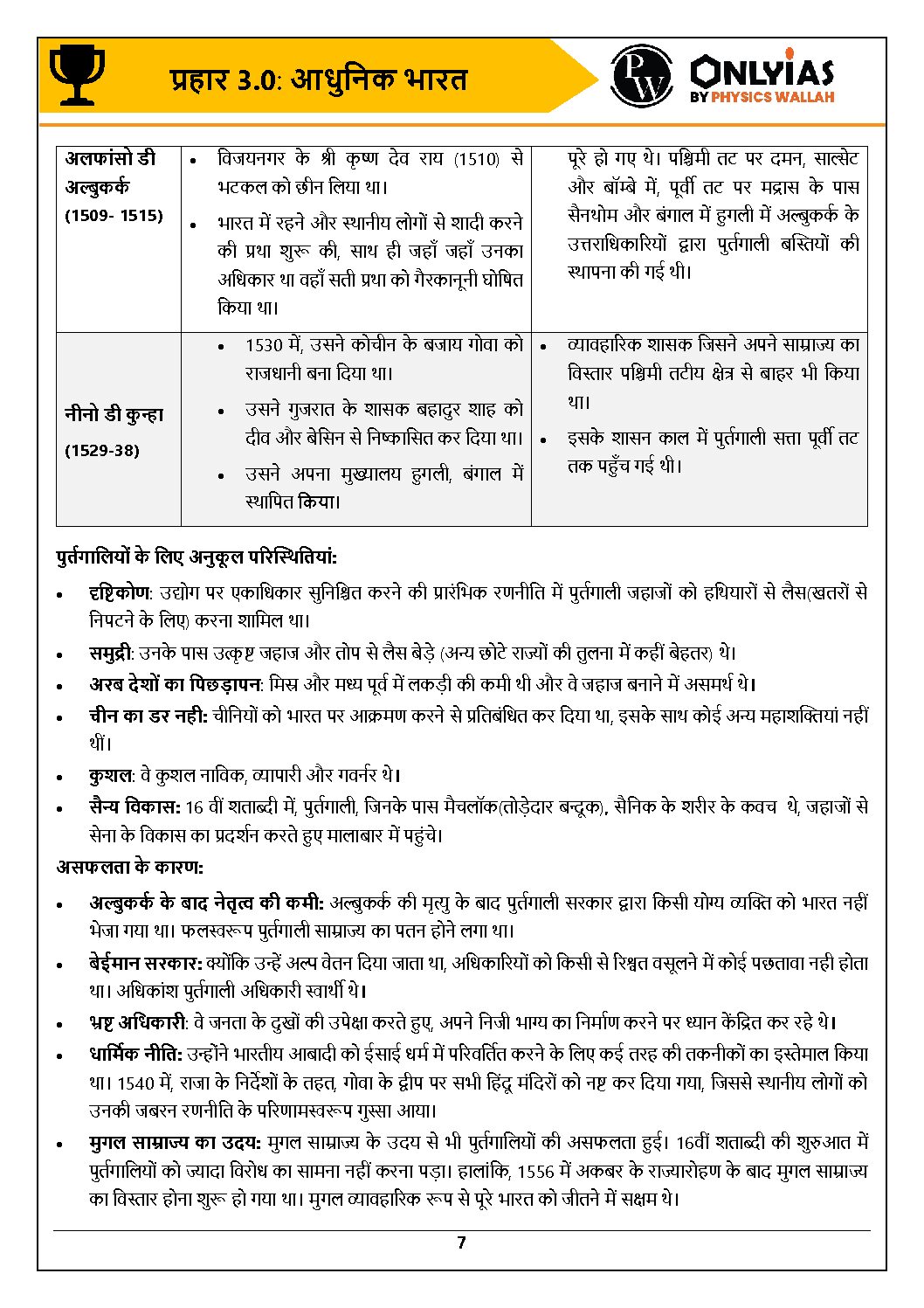 प्रहार 3.0: आधुनिक भारत

PW ONLYIAS BY PHYSICS WALLAH

| | | |
|---|---|---|
| अलफांसो डी अल्बुकर्क (1509- 1515) | • विजयनगर के श्री कृष्ण देव राय (1510) से भटकल को छीन लिया था। • भारत में रहने और स्थानीय लोगों से शादी करने की प्रथा शुरू की, साथ ही जहाँ जहाँ उनका अधिकार था वहाँ सती प्रथा को गैरकानूनी घोषित किया था। | पूरे हो गए थे। पश्चिमी तट पर दमन, साल्सेट और बॉम्बे में, पूर्वी तट पर मद्रास के पास सैनथोम और बंगाल में हुगली में अल्बुकर्क के उत्तराधिकारियों द्वारा पुर्तगाली बस्तियों की स्थापना की गई थी। |
| नीनो डी कुन्हा (1529-38) | • 1530 में, उसने कोचीन के बजाय गोवा को राजधानी बना दिया था। • उसने गुजरात के शासक बहादुर शाह को दीव और बेसिन से निष्कासित कर दिया था। • उसने अपना मुख्यालय हुगली, बंगाल में स्थापित किया। | • व्यावहारिक शासक जिसने अपने साम्राज्य का विस्तार पश्चिमी तटीय क्षेत्र से बाहर भी किया था। • इसके शासन काल में पुर्तगाली सत्ता पूर्वी तट तक पहुँच गई थी। |

पुर्तगालियों के लिए अनुकूल परिस्थितियां:

• दृष्टिकोण: उद्योग पर एकाधिकार सुनिश्चित करने की प्रारंभिक रणनीति में पुर्तगाली जहाजों को हथियारों से लैस(खतरों से निपटने के लिए) करना शामिल था।

• समुद्री: उनके पास उत्कृष्ट जहाज और तोप से लैस बेड़े (अन्य छोटे राज्यों की तुलना में कहीं बेहतर) थे।

• अरब देशों का पिछड़ापन: मिस्र और मध्य पूर्व में लकड़ी की कमी थी और वे जहाज बनाने में असमर्थ थे।

• चीन का डर नही: चीनियों को भारत पर आक्रमण करने से प्रतिबंधित कर दिया था, इसके साथ कोई अन्य महाशक्तियां नहीं थीं।

• कुशल: वे कुशल नाविक, व्यापारी और गवर्नर थे।

• सैन्य विकास: 16 वीं शताब्दी में, पुर्तगाली, जिनके पास मैचलॉक(तोड़ेदार बन्दूक), सैनिक के शरीर के कवच थे, जहाजों से सेना के विकास का प्रदर्शन करते हुए मालाबार में पहुंचे।

असफलता के कारण:

• अल्बुकर्क के बाद नेतृत्व की कमी: अल्बुकर्क की मृत्यु के बाद पुर्तगाली सरकार द्वारा किसी योग्य व्यक्ति को भारत नहीं भेजा गया था। फलस्वरूप पुर्तगाली साम्राज्य का पतन होने लगा था।

• बेईमान सरकार: क्योंकि उन्हें अल्प वेतन दिया जाता था, अधिकारियों को किसी से रिश्वत वसूलने में कोई पछतावा नही होता था। अधिकांश पुर्तगाली अधिकारी स्वार्थी थे।

• भ्रष्ट अधिकारी: वे जनता के दुखों की उपेक्षा करते हुए, अपने निजी भाग्य का निर्माण करने पर ध्यान केंद्रित कर रहे थे।

• धार्मिक नीति: उन्होंने भारतीय आबादी को ईसाई धर्म में परिवर्तित करने के लिए कई तरह की तकनीकों का इस्तेमाल किया था। 1540 में, राजा के निर्देशों के तहत, गोवा के द्वीप पर सभी हिंदू मंदिरों को नष्ट कर दिया गया, जिससे स्थानीय लोगों को उनकी जबरन रणनीति के परिणामस्वरूप गुस्सा आया।

• मुगल साम्राज्य का उदय: मुगल साम्राज्य के उदय से भी पुर्तगालियों की असफलता हुई। 16वीं शताब्दी की शुरुआत में पुर्तगालियों को ज्यादा विरोध का सामना नहीं करना पड़ा। हालांकि, 1556 में अकबर के राज्यारोहण के बाद मुगल साम्राज्य का विस्तार होना शुरू हो गया था। मुगल व्यावहारिक रूप से पूरे भारत को जीतने में सक्षम थे।

7